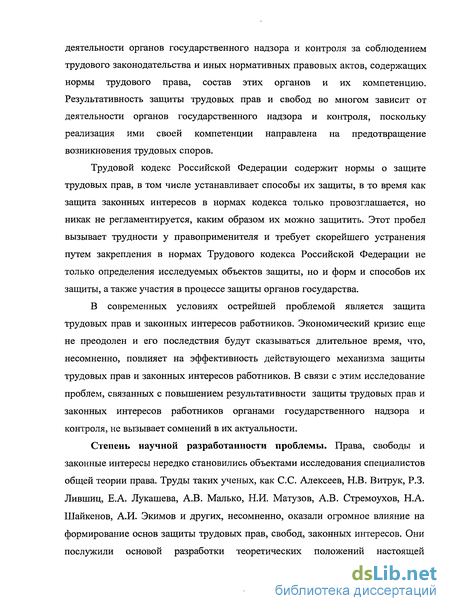 деятельности органов государственного надзора и контроля за соблюдением трудового законодательства и иных нормативных правовых актов, содержащих нормы трудового права, состав этих органов и их компетенцию. Результативность защиты трудовых прав и свобод во многом зависит от деятельности органов государственного надзора и контроля, поскольку реализация ими своей компетенции направлена на предотвращение возникновения трудовых споров.

Трудовой кодекс Российской Федерации содержит нормы о защите трудовых прав, в том числе устанавливает способы их защиты, в то время как защита законных интересов в нормах кодекса только провозглашается, но никак не регламентируется, каким образом их можно защитить. Этот пробел вызывает трудности у правоприменителя и требует скорейшего устранения путем закрепления в нормах Трудового кодекса Российской Федерации не только определения исследуемых объектов защиты, но и форм и способов их защиты, а также участия в процессе защиты органов государства.

В современных условиях острейшей проблемой является защита трудовых прав и законных интересов работников. Экономический кризис еще не преодолен и его последствия будут сказываться длительное время, что, несомненно, повлияет на эффективность действующего механизма защиты трудовых прав и законных интересов работников. В связи с этим исследование проблем, связанных с повышением результативности защиты трудовых прав и законных интересов работников органами государственного надзора и контроля, не вызывает сомнений в их актуальности.

Степень научной разработанности проблемы. Права, свободы и законные интересы нередко становились объектами исследования специалистов общей теории права. Труды таких ученых, как С.С. Алексеев, Н.В. Витрук, Р.З. Лившиц, Е.А. Лукашева, А.В. Малько, Н.И. Матузов, А.В. Стремоухов, Н.А. Шайкенов, А.И. Экимов и других, несомненно, оказали огромное влияние на формирование основ защиты трудовых прав, свобод, законных интересов. Они послужили основой разработки теоретических положений настоящей

dsLib.net
библиотека диссертаций